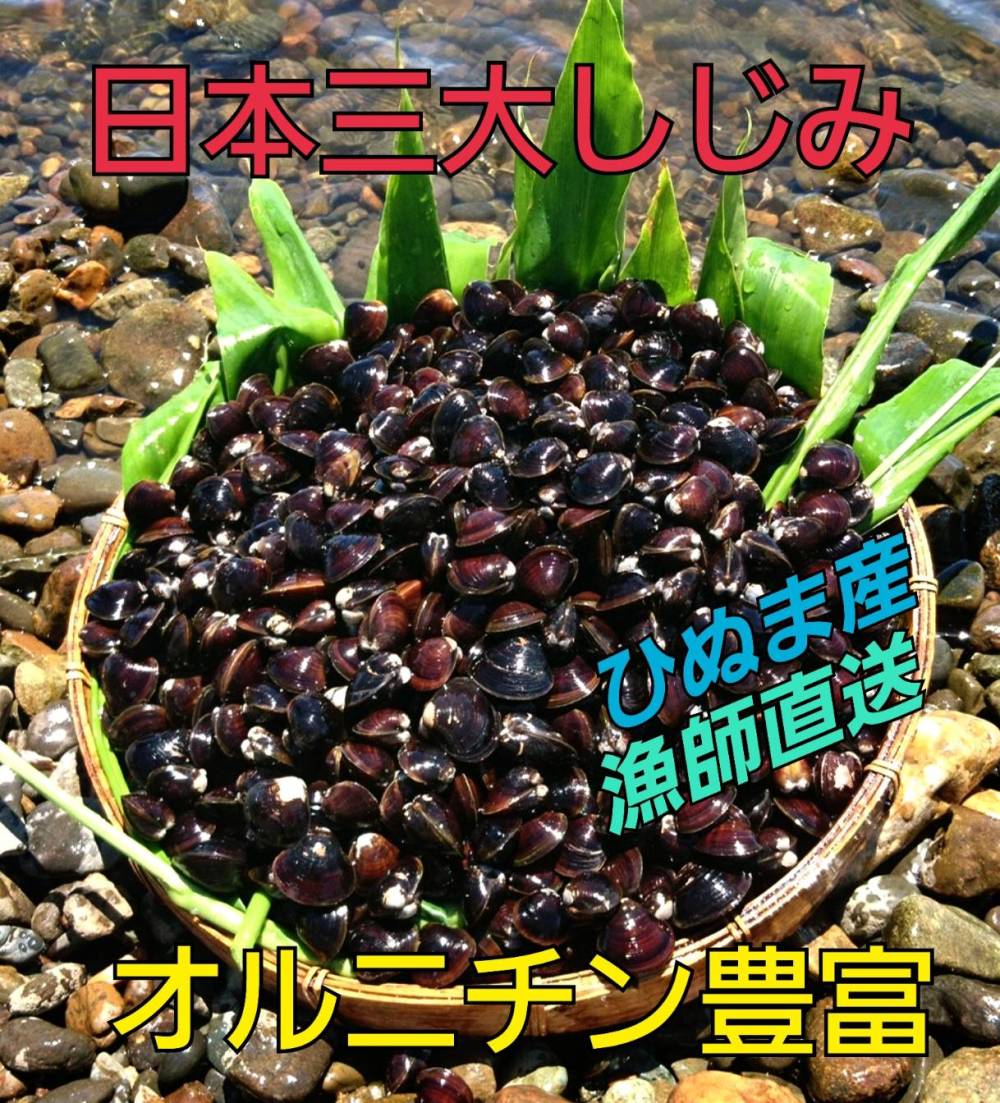 日本三大しじみ

ひぬま産
漁師直送

オルニチン豊富